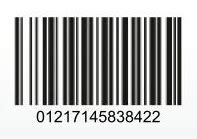 01217145838422